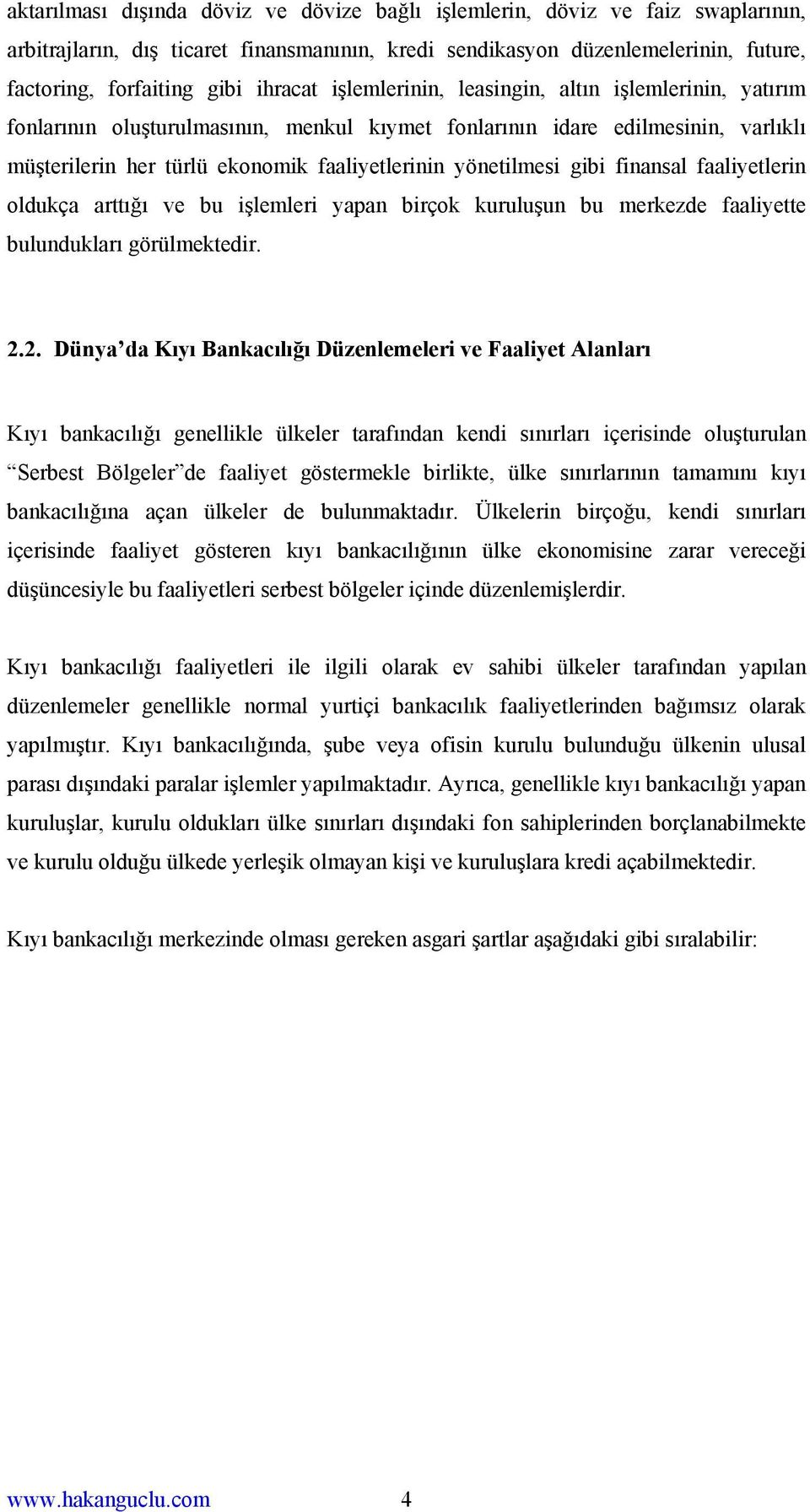 aktarılması dışında döviz ve dövize bağlı işlemlerin, döviz ve faiz swaplarının, arbitrajların, dış ticaret finansmanının, kredi sendikasyon düzenlemelerinin, future, factoring, forfaiting gibi ihracat işlemlerinin, leasingin, altın işlemlerinin, yatırım fonlarının oluşturulmasının, menkul kıymet fonlarının idare edilmesinin, varlıklı müşterilerin her türlü ekonomik faaliyetlerinin yönetilmesi gibi finansal faaliyetlerin oldukça arttığı ve bu işlemleri yapan birçok kuruluşun bu merkezde faaliyette bulundukları görülmektedir.

2.2. Dünya’da Kıyı Bankacılığı Düzenlemeleri ve Faaliyet Alanları

Kıyı bankacılığı genellikle ülkeler tarafından kendi sınırları içerisinde oluşturulan “Serbest Bölgeler”de faaliyet göstermekle birlikte, ülke sınırlarının tamamını kıyı bankacılığına açan ülkeler de bulunmaktadır. Ülkelerin birçoğu, kendi sınırları içerisinde faaliyet gösteren kıyı bankacılığının ülke ekonomisine zarar vereceği düşüncesiyle bu faaliyetleri serbest bölgeler içinde düzenlemişlerdir.

Kıyı bankacılığı faaliyetleri ile ilgili olarak ev sahibi ülkeler tarafından yapılan düzenlemeler genellikle normal yurtiçi bankacılık faaliyetlerinden bağımsız olarak yapılmıştır. Kıyı bankacılığında, şube veya ofisin kurulu bulunduğu ülkenin ulusal parası dışındaki paralar işlemler yapılmaktadır. Ayrıca, genellikle kıyı bankacılığı yapan kuruluşlar, kurulu oldukları ülke sınırları dışındaki fon sahiplerinden borçlanabilmekte ve kurulu olduğu ülkede yerleşik olmayan kişi ve kuruluşlara kredi açabilmektedir.

Kıyı bankacılığı merkezinde olması gereken asgari şartlar aşağıdaki gibi sıralabilir:

www.hakanguclu.com 4